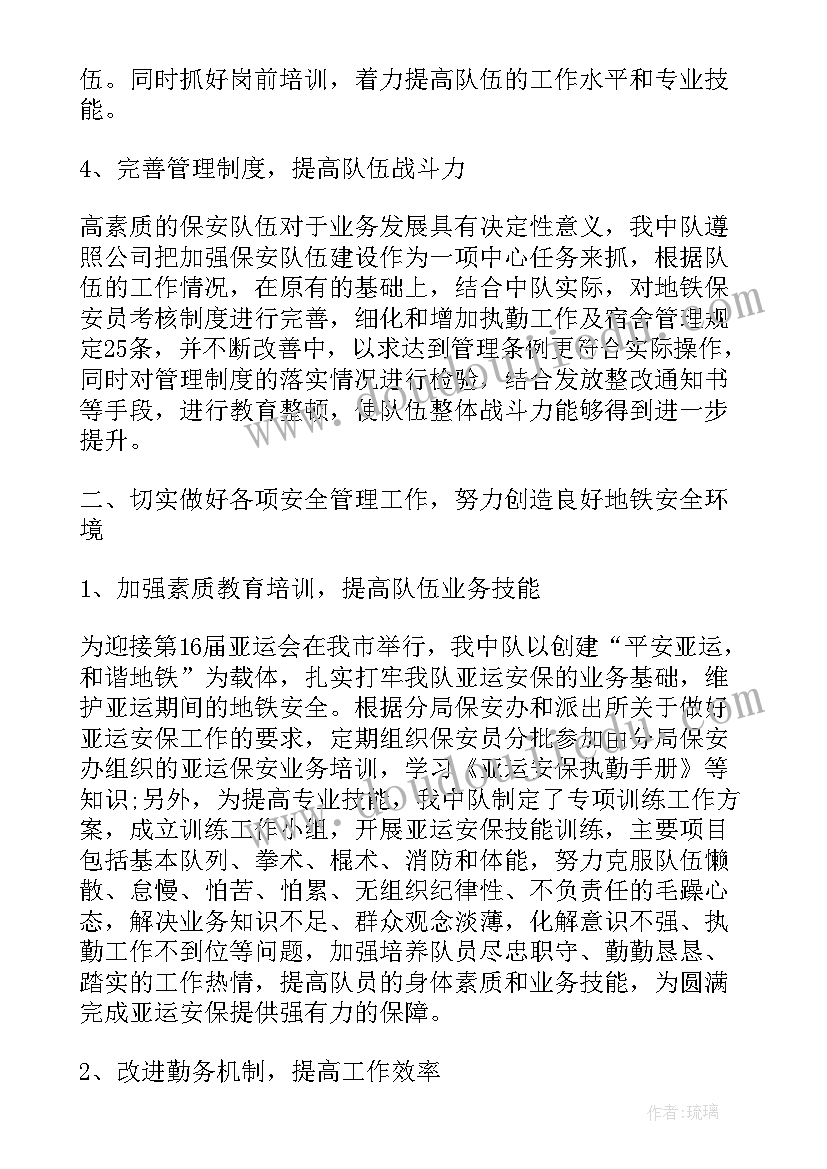 伍。同时抓好岗前培训，着力提高队伍的工作水平和专业技能。

4、完善管理制度，提高队伍战斗力

高素质的保安队伍对于业务发展具有决定性意义，我中队遵照公司把加强保安队伍建设作为一项中心任务来抓，根据队伍的工作情况，在原有的基础上，结合中队实际，对地铁保安员考核制度进行完善，细化和增加执勤工作及宿舍管理规定25条，并不断改善中，以求达到管理条例更符合实际操作，同时对管理制度的落实情况进行检验，结合发放整改通知书等手段，进行教育整顿，使队伍整体战斗力能够得到进一步提升。

二、切实做好各项安全管理工作，努力创造良好地铁安全环境

1、加强素质教育培训，提高队伍业务技能

为迎接第16届亚运会在我市举行，我中队以创建“平安亚运，和谐地铁”为载体，扎实打牢我队亚运安保的业务基础，维护亚运期间的地铁安全。根据分局保安办和派出所关于做好亚运安保工作的要求，定期组织保安员分批参加由分局保安办组织的亚运保安业务培训，学习《亚运安保执勤手册》等知识;另外，为提高专业技能，我中队制定了专项训练工作方案，成立训练工作小组，开展亚运安保技能训练，主要项目包括基本队列、拳术、棍术、消防和体能，努力克服队伍懒散、怠慢、怕苦、怕累、无组织纪律性、不负责任的毛躁心态，解决业务知识不足、群众观念淡薄，化解意识不强、执勤工作不到位等问题，加强培养队员尽忠职守、勤勤恳恳、踏实的工作热情，提高队员的身体素质和业务技能，为圆满完成亚运安保提供强有力的保障。

2、改进勤务机制，提高工作效率

作者：琉璃